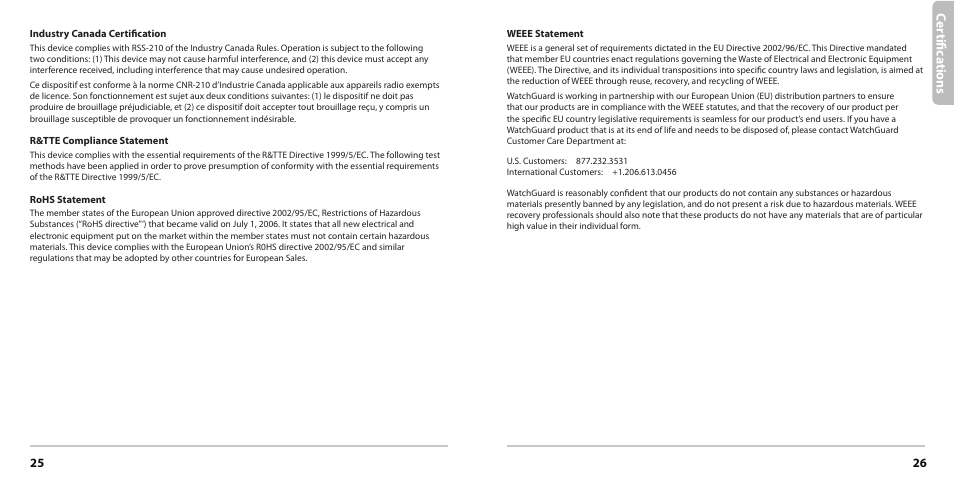 **Industry Canada Certification**

This device complies with RSS-210 of the Industry Canada Rules. Operation is subject to the following two conditions: (1) This device may not cause harmful interference, and (2) this device must accept any interference received, including interference that may cause undesired operation.

Ce dispositif est conforme à la norme CNR-210 d'Industrie Canada applicable aux appareils radio exempts de licence. Son fonctionnement est sujet aux deux conditions suivantes: (1) le dispositif ne doit pas produire de brouillage préjudiciable, et (2) ce dispositif doit accepter tout brouillage reçu, y compris un brouillage susceptible de provoquer un fonctionnement indésirable.

**R&TTE Compliance Statement**

This device complies with the essential requirements of the R&TTE Directive 1999/5/EC. The following test methods have been applied in order to prove presumption of conformity with the essential requirements of the R&TTE Directive 1999/5/EC.

**RoHS Statement**

The member states of the European Union approved directive 2002/95/EC, Restrictions of Hazardous Substances ("RoHS directive") that became valid on July 1, 2006. It states that all new electrical and electronic equipment put on the market within the member states must not contain certain hazardous materials. This device complies with the European Union's R0HS directive 2002/95/EC and similar regulations that may be adopted by other countries for European Sales.

25

**WEEE Statement**

WEEE is a general set of requirements dictated in the EU Directive 2002/96/EC. This Directive mandated that member EU countries enact regulations governing the Waste of Electrical and Electronic Equipment (WEEE). The Directive, and its individual transpositions into specific country laws and legislation, is aimed at the reduction of WEEE through reuse, recovery, and recycling of WEEE.

WatchGuard is working in partnership with our European Union (EU) distribution partners to ensure that our products are in compliance with the WEEE statutes, and that the recovery of our product per the specific EU country legislative requirements is seamless for our product's end users. If you have a WatchGuard product that is at its end of life and needs to be disposed of, please contact WatchGuard Customer Care Department at:

U.S. Customers: 877.232.3531
International Customers: +1.206.613.0456

WatchGuard is reasonably confident that our products do not contain any substances or hazardous materials presently banned by any legislation, and do not present a risk due to hazardous materials. WEEE recovery professionals should also note that these products do not have any materials that are of particular high value in their individual form.

Certifications

26